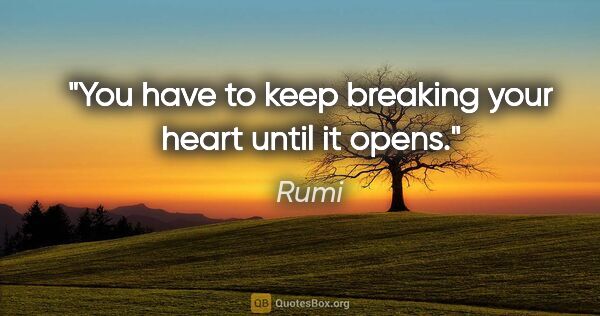 "You have to keep breaking your heart until it opens."

Rumi

QB QuotesBox.org